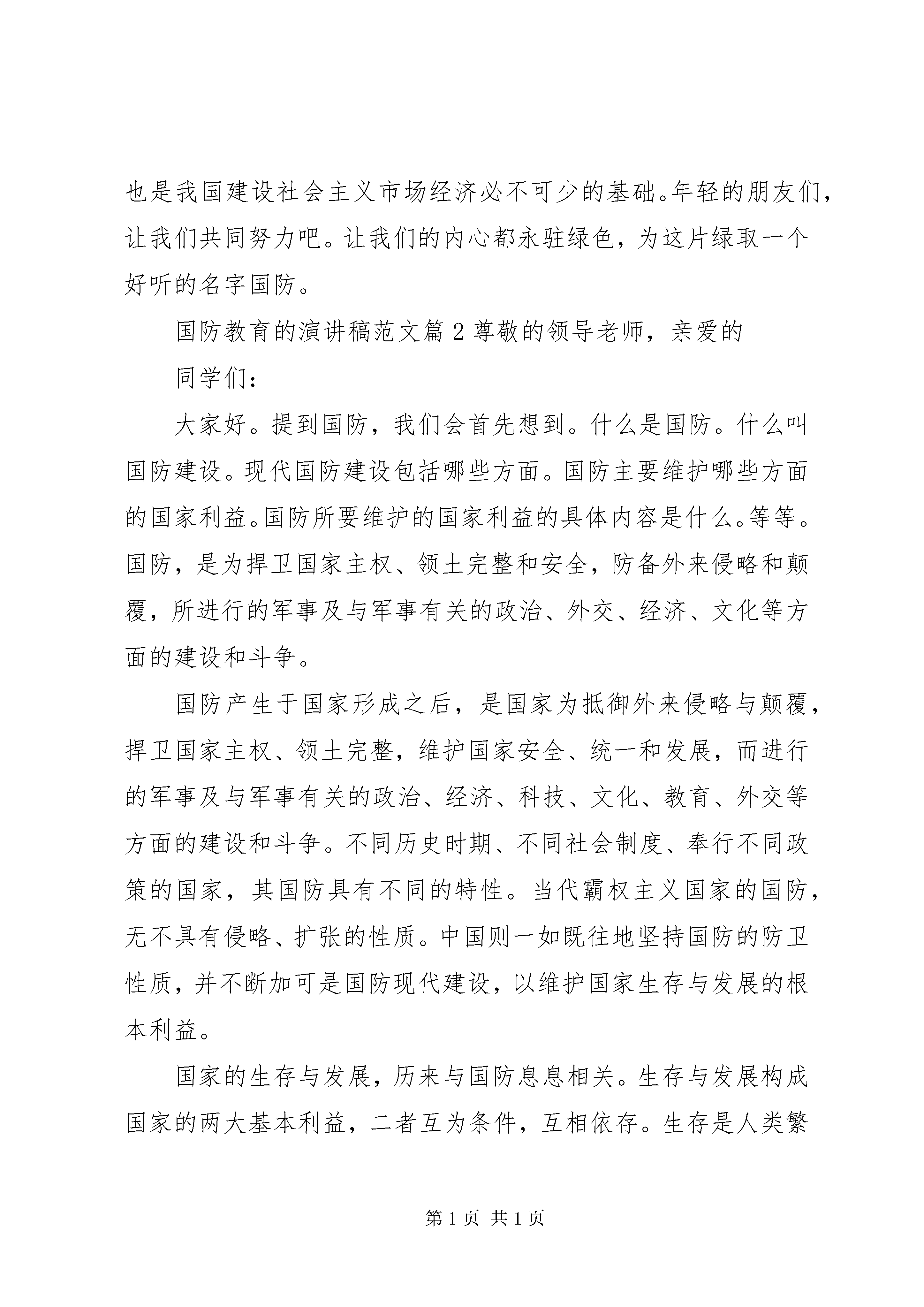 也是我国建设社会主义市场经济必不可少的基础。年轻的朋友们，让我们共同努力吧。让我们的内心都永驻绿色，为这片绿取一个好听的名字国防。

国防教育的演讲稿范文篇2尊敬的领导老师，亲爱的

同学们：

大家好。提到国防，我们会首先想到。什么是国防。什么叫国防建设。现代国防建设包括哪些方面。国防主要维护哪些方面的国家利益。国防所要维护的国家利益的具体内容是什么。等等。国防，是为捍卫国家主权、领土完整和安全，防备外来侵略和颠覆，所进行的军事及与军事有关的政治、外交、经济、文化等方面的建设和斗争。

国防产生于国家形成之后，是国家为抵御外来侵略与颠覆，捍卫国家主权、领土完整，维护国家安全、统一和发展，而进行的军事及与军事有关的政治、经济、科技、文化、教育、外交等方面的建设和斗争。不同历史时期、不同社会制度、奉行不同政策的国家，其国防具有不同的特性。当代霸权主义国家的国防，无不具有侵略、扩张的性质。中国则一如既往地坚持国防的防卫性质，并不断加可是国防现代建设，以维护国家生存与发展的根本利益。

国家的生存与发展，历来与国防息息相关。生存与发展构成国家的两大基本利益，二者互为条件，互相依存。生存是人类繁

第1页 共1页